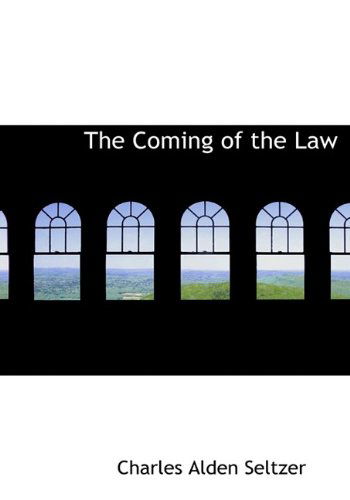 The Coming of the Law

Charles Alden Seltzer